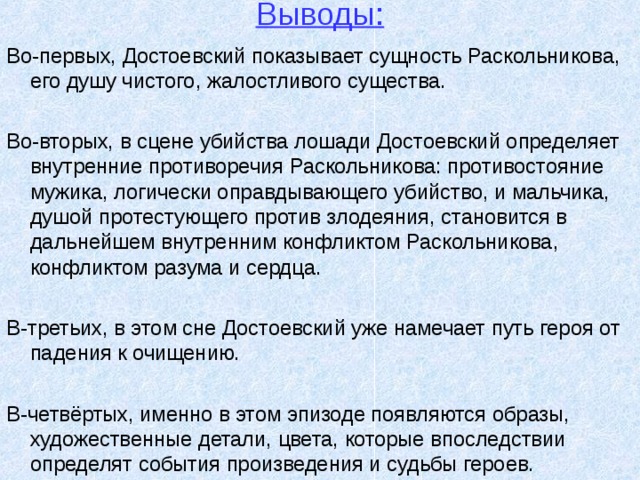 Выводы:

Во-первых, Достоевский показывает сущность Раскольникова, его душу чистого, жалостливого существа.

Во-вторых, в сцене убийства лошади Достоевский определяет внутренние противоречия Раскольникова: противостояние мужика, логически оправдывающего убийство, и мальчика, душой протестующего против злодеяния, становится в дальнейшем внутренним конфликтом Раскольникова, конфликтом разума и сердца.

В-третьих, в этом сне Достоевский уже намечает путь героя от падения к очищению.

В-четвёртых, именно в этом эпизоде появляются образы, художественные детали, цвета, которые впоследствии определят события произведения и судьбы героев.